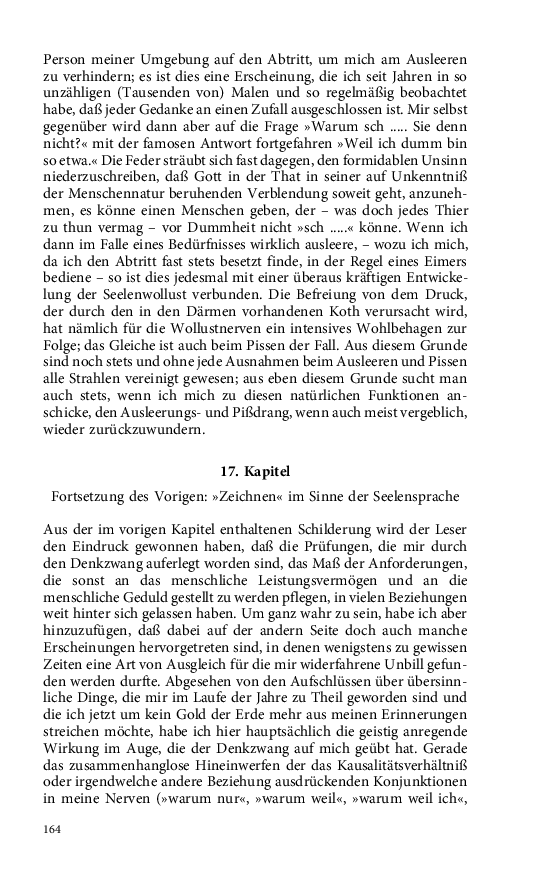 Person meiner Umgebung auf den Abtritt, um mich am Ausleeren zu verhindern; es ist dies eine Erscheinung, die ich seit Jahren in so unzähligen (Tausenden von) Malen und so regelmäßig beobachtet habe, daß jeder Gedanke an einen Zufall ausgeschlossen ist. Mir selbst gegenüber wird dann aber auf die Frage »Warum sch ..... Sie denn nicht?« mit der famosen Antwort fortgefahren »Weil ich dumm bin so etwa.« Die Feder sträubt sich fast dagegen, den formidablen Unsinn niederzuschreiben, daß Gott in der That in seiner auf Unkenntniß der Menschennatur beruhenden Verblendung soweit geht, anzunehmen, es könne einen Menschen geben, der – was doch jedes Thier zu thun vermag – vor Dummheit nicht »sch .....« könne. Wenn ich dann im Falle eines Bedürfnisses wirklich ausleere, – wozu ich mich, da ich den Abtritt fast stets besetzt finde, in der Regel eines Eimers bediene – so ist dies jedesmal mit einer überaus kräftigen Entwickelung der Seelenwollust verbunden. Die Befreiung von dem Druck, der durch den in den Därmen vorhandenen Koth verursacht wird, hat nämlich für die Wollustnerven ein intensives Wohlbehagen zur Folge; das Gleiche ist auch beim Pissen der Fall. Aus diesem Grunde sind noch stets und ohne jede Ausnahmen beim Ausleeren und Pissen alle Strahlen vereinigt gewesen; aus eben diesem Grunde sucht man auch stets, wenn ich mich zu diesen natürlichen Funktionen anschicke, den Ausleerungs- und Pißdrang, wenn auch meist vergeblich, wieder zurückzuwundern.

17. Kapitel

Fortsetzung des Vorigen: »Zeichnen« im Sinne der Seelensprache

Aus der im vorigen Kapitel enthaltenen Schilderung wird der Leser den Eindruck gewonnen haben, daß die Prüfungen, die mir durch den Denkzwang auferlegt worden sind, das Maß der Anforderungen, die sonst an das menschliche Leistungsvermögen und an die menschliche Geduld gestellt zu werden pflegen, in vielen Beziehungen weit hinter sich gelassen haben. Um ganz wahr zu sein, habe ich aber hinzuzufügen, daß dabei auf der andern Seite doch auch manche Erscheinungen hervorgetreten sind, in denen wenigstens zu gewissen Zeiten eine Art von Ausgleich für die mir widerfahrene Unbill gefunden werden durfte. Abgesehen von den Aufschlüssen über übersinnliche Dinge, die mir im Laufe der Jahre zu Theil geworden sind und die ich jetzt um kein Gold der Erde mehr aus meinen Erinnerungen streichen möchte, habe ich hier hauptsächlich die geistig anregende Wirkung im Auge, die der Denkzwang auf mich geübt hat. Gerade das zusammenhanglose Hineinwerfen der das Kausalitätsverhältniß oder irgendwelche andere Beziehung ausdrückenden Konjunktionen in meine Nerven (»warum nur«, »warum weil«, »warum weil ich«,

164